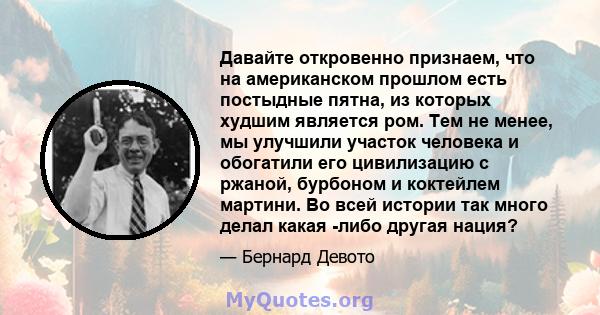 Давайте откровенно признаем, что на американском прошлом есть постыдные пятна, из которых худшим является ром. Тем не менее, мы улучшили участок человека и обогатили его цивилизацию с ржаной, бурбоном и коктейлем мартини. Во всей истории так много делал какая -либо другая нация?

— Бернард Девото

MyQuotes.org